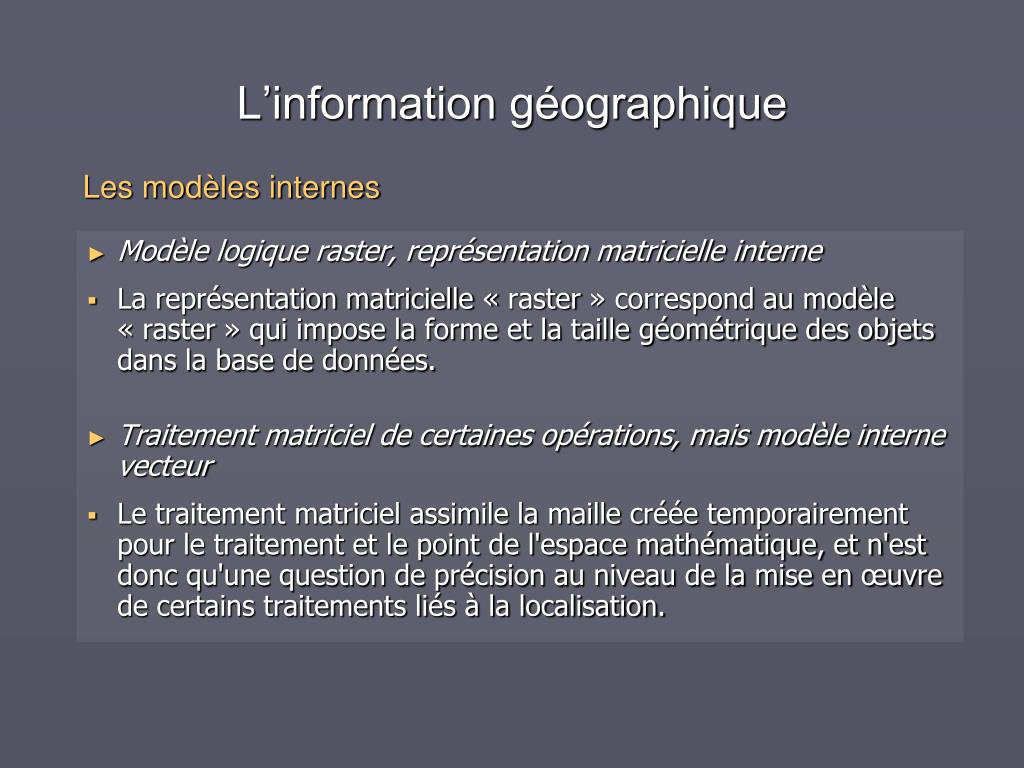 L’information géographique

Les modèles internes

► Modèle logique raster, représentation matricielle interne

▪ La représentation matricielle « raster » correspond au modèle « raster » qui impose la forme et la taille géométrique des objets dans la base de données.

► Traitement matriciel de certaines opérations, mais modèle interne vecteur

▪ Le traitement matriciel assimile la maille créée temporairement pour le traitement et le point de l'espace mathématique, et n'est donc qu'une question de précision au niveau de la mise en œuvre de certains traitements liés à la localisation.